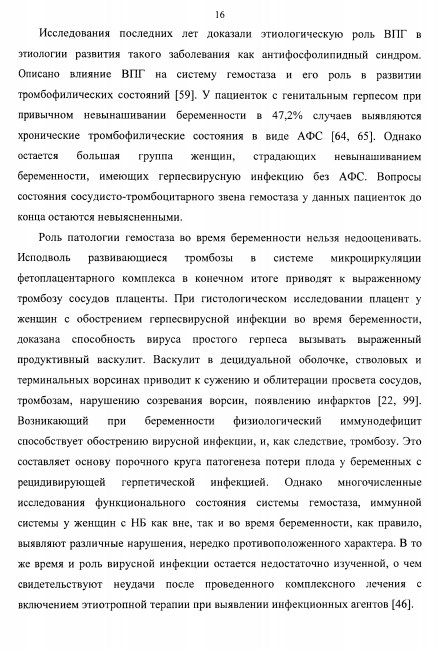 16

Исследования последних лет доказали этиологическую роль ВПГ в этиологии развития такого заболевания как антифосфолипидный синдром. Описано влияние ВПГ на систему гемостаза и его роль в развитии тромбофилических состояний [59]. У пациенток с генитальным герпесом при привычном невынашивании беременности в 47,2% случаев выявляются хронические тромбофилические состояния в виде АФС [64, 65]. Однако остается большая группа женщин, страдающих невынашиванием беременности, имеющих герпесвирусную инфекцию без АФС. Вопросы состояния сосудисто-тромбоцитарного звена гемостаза у данных пациенток до конца остаются невыясненными.

Роль патологии гемостаза во время беременности нельзя недооценивать. Исподволь развивающиеся тромбозы в системе микроциркуляции фетоплацентарного комплекса в конечном итоге приводят к выраженному тромбозу сосудов плаценты. При гистологическом исследовании плацент у женщин с обострением герпесвирусной инфекции во время беременности, доказана способность вируса простого герпеса вызывать выраженный продуктивный васкулит. Васкулит в децидуальной оболочке, стволовых и терминальных ворсинах приводит к сужению и облитерации просвета сосудов, тромбозам, нарушению созревания ворсин, появлению инфарктов [22, 99]. Возникающий при беременности физиологический иммунодефицит способствует обострению вирусной инфекции, и, как следствие, тромбозу. Это составляет основу порочного круга патогенеза потери плода у беременных с рецидивирующей герпетической инфекцией. Однако многочисленные исследования функционального состояния системы гемостаза, иммунной системы у женщин с НБ как вне, так и во время беременности, как правило, выявляют различные нарушения, нередко противоположенного характера. В то же время и роль вирусной инфекции остается недостаточно изученной, о чем свидетельствуют неудачи после проведенного комплексного лечения с включением этиотропной терапии при выявлении инфекционных агентов [46].